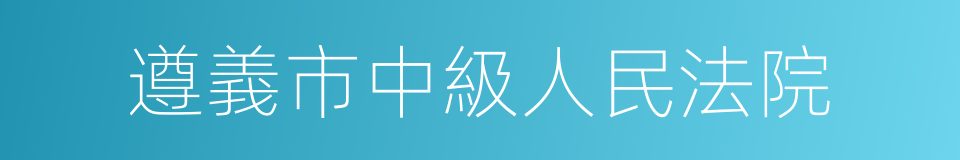 遵義市中級人民法院